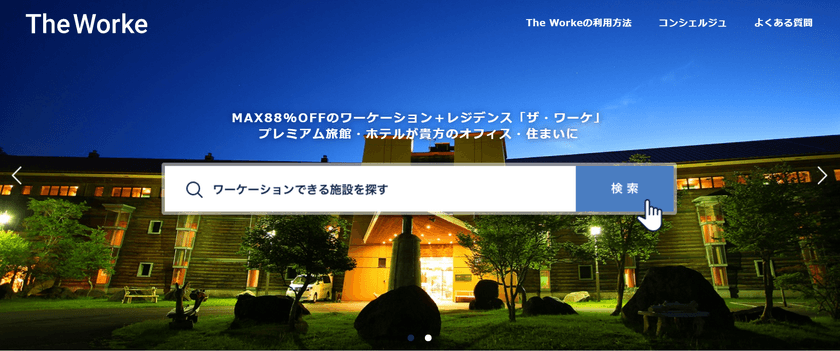 The Worke

The Workeの利用方法　コンシェルジュ　よくある質問

MAX88%OFFのワーケーション+レジデンス「ザ・ワーケ」
プレミアム旅館・ホテルが貴方のオフィス・住まいに

ワーケーションできる施設を探す

検索